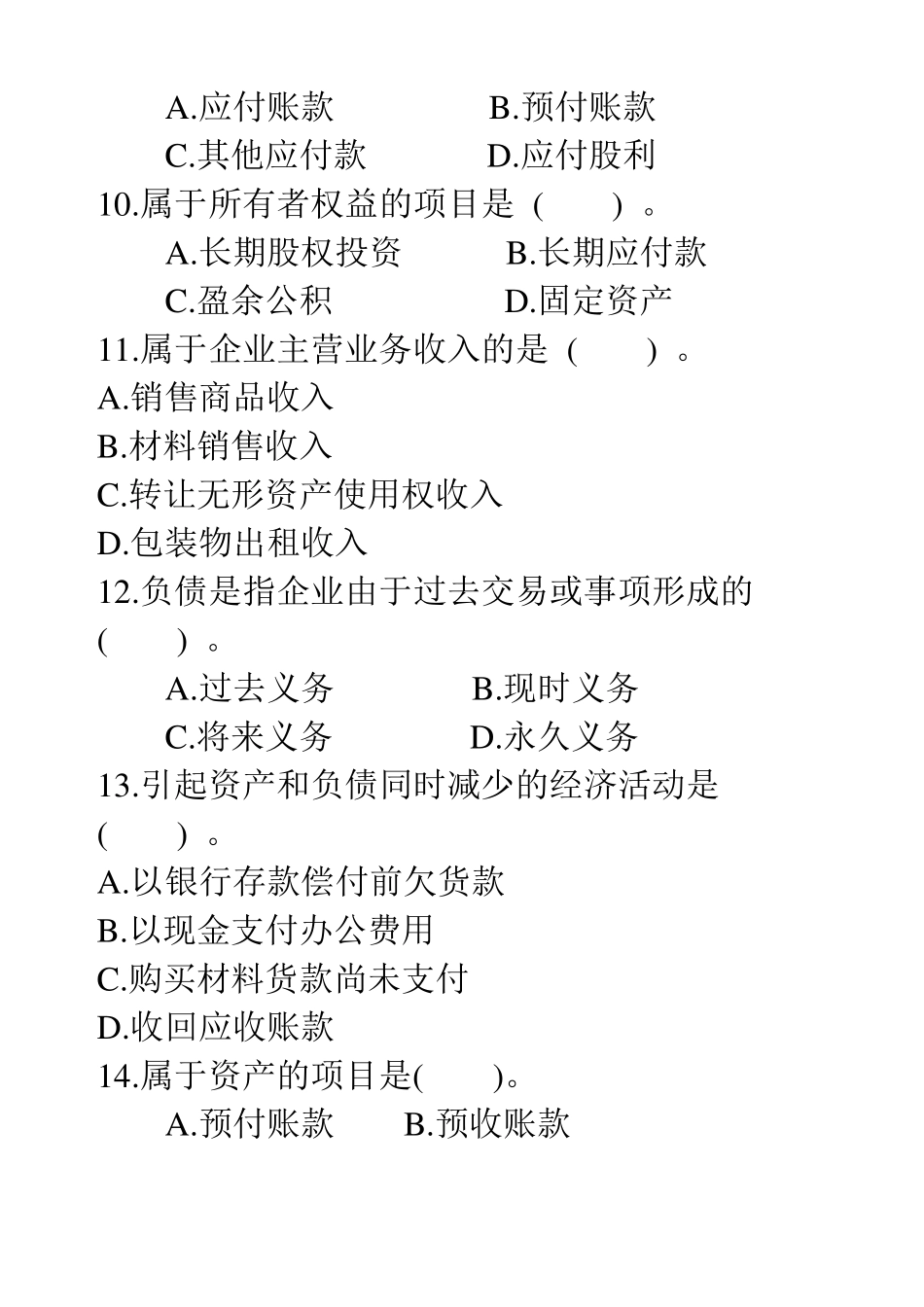 A.应付账款　　　　B.预付账款
C.其他应付款　　　D.应付股利
10.属于所有者权益的项目是（　　）。
A.长期股权投资　　　B.长期应付款
C.盈余公积　　　　　D.固定资产
11.属于企业主营业务收入的是（　　）。
A.销售商品收入
B.材料销售收入
C.转让无形资产使用权收入
D.包装物出租收入
12.负债是指企业由于过去交易或事项形成的（　　）。
A.过去义务　　　　B.现时义务
C.将来义务　　　　D.永久义务
13.引起资产和负债同时减少的经济活动是（　　）。
A.以银行存款偿付前欠货款
B.以现金支付办公费用
C.购买材料货款尚未支付
D.收回应收账款
14.属于资产的项目是(　　)。
A.预付账款　　B.预收账款